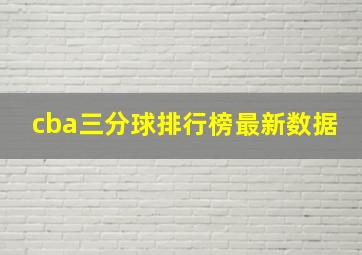 cba三分球排行榜最新数据